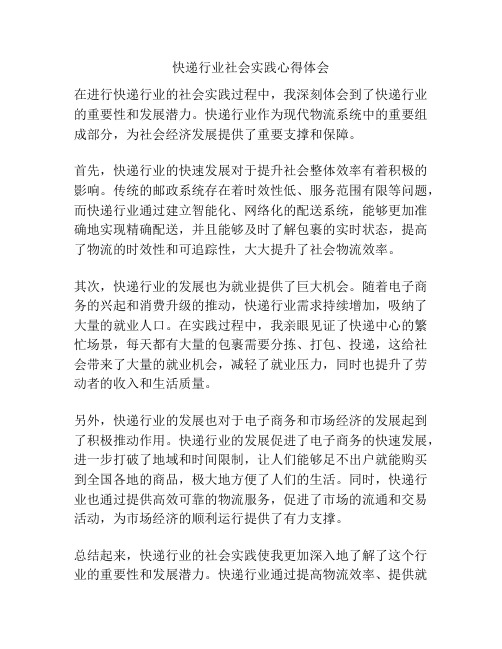 快递行业社会实践心得体会

在进行快递行业的社会实践过程中，我深刻体会到了快递行业的重要性和发展潜力。快递行业作为现代物流系统中的重要组成部分，为社会经济发展提供了重要支撑和保障。

首先，快递行业的快速发展对于提升社会整体效率有着积极的影响。传统的邮政系统存在着时效性低、服务范围有限等问题，而快递行业通过建立智能化、网络化的配送系统，能够更加准确地实现精确配送，并且能够及时了解包裹的实时状态，提高了物流的时效性和可追踪性，大大提升了社会物流效率。

其次，快递行业的发展也为就业提供了巨大机会。随着电子商务的兴起和消费升级的推动，快递行业需求持续增加，吸纳了大量的就业人口。在实践过程中，我亲眼见证了快递中心的繁忙场景，每天都有大量的包裹需要分拣、打包、投递，这给社会带来了大量的就业机会，减轻了就业压力，同时也提升了劳动者的收入和生活质量。

另外，快递行业的发展也对于电子商务和市场经济的发展起到了积极推动作用。快递行业的发展促进了电子商务的快速发展，进一步打破了地域和时间限制，让人们能够足不出户就能购买到全国各地的商品，极大地方便了人们的生活。同时，快递行业也通过提供高效可靠的物流服务，促进了市场的流通和交易活动，为市场经济的顺利运行提供了有力支撑。

总结起来，快递行业的社会实践使我更加深入地了解了这个行业的重要性和发展潜力。快递行业通过提高物流效率、提供就